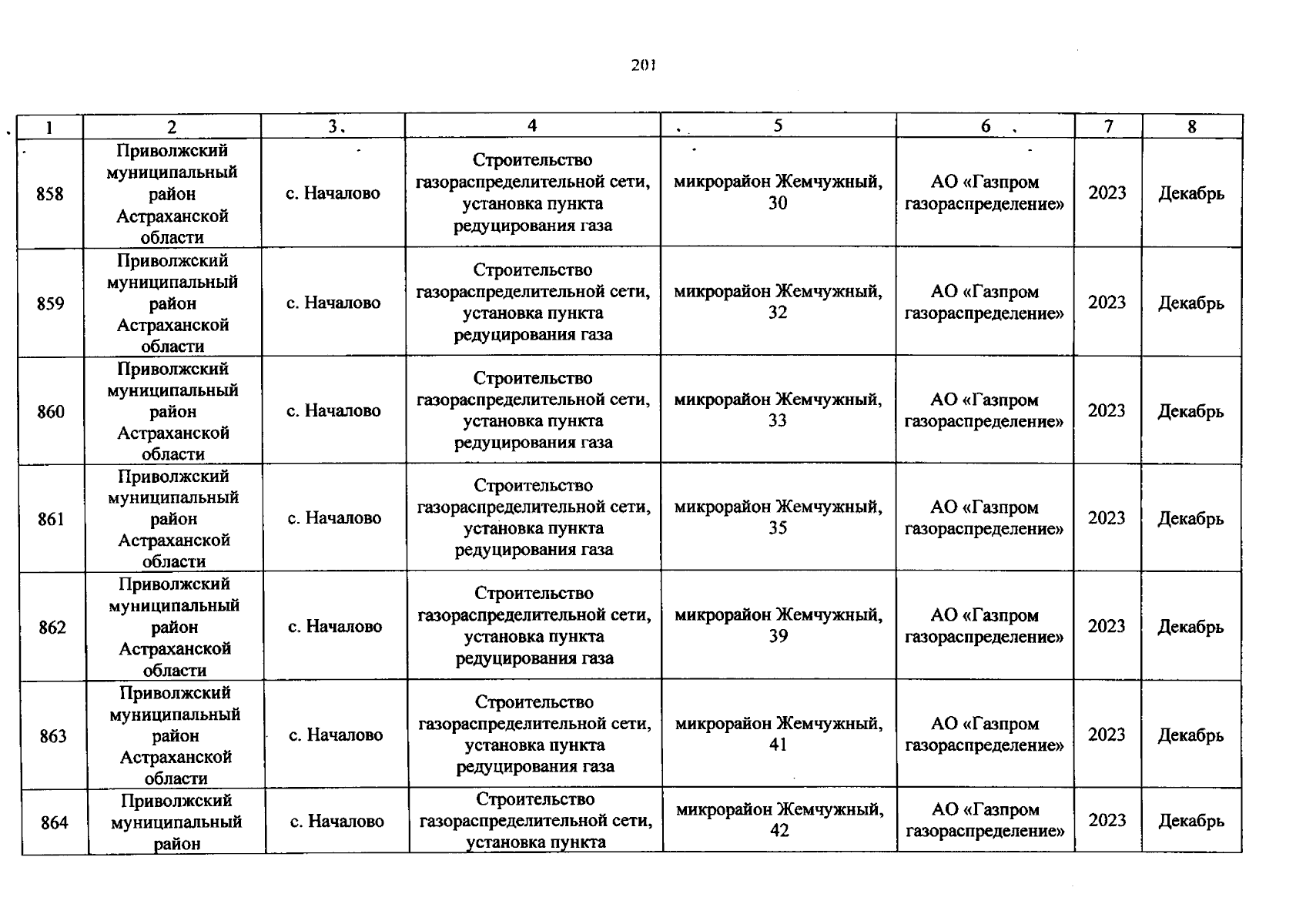 201

| 1 | 2 | 3 | 4 | 5 | 6 | 7 | 8 |
|---|---|---|---|---|---|---|---|
| 858 | Приволжский муниципальный район Астраханской области | с. Началово | Строительство газораспределительной сети, установка пункта редуцирования газа | микрорайон Жемчужный, 30 | АО «Газпром газораспределение» | 2023 | Декабрь |
| 859 | Приволжский муниципальный район Астраханской области | с. Началово | Строительство газораспределительной сети, установка пункта редуцирования газа | микрорайон Жемчужный, 32 | АО «Газпром газораспределение» | 2023 | Декабрь |
| 860 | Приволжский муниципальный район Астраханской области | с. Началово | Строительство газораспределительной сети, установка пункта редуцирования газа | микрорайон Жемчужный, 33 | АО «Газпром газораспределение» | 2023 | Декабрь |
| 861 | Приволжский муниципальный район Астраханской области | с. Началово | Строительство газораспределительной сети, установка пункта редуцирования газа | микрорайон Жемчужный, 35 | АО «Газпром газораспределение» | 2023 | Декабрь |
| 862 | Приволжский муниципальный район Астраханской области | с. Началово | Строительство газораспределительной сети, установка пункта редуцирования газа | микрорайон Жемчужный, 39 | АО «Газпром газораспределение» | 2023 | Декабрь |
| 863 | Приволжский муниципальный район Астраханской области | с. Началово | Строительство газораспределительной сети, установка пункта редуцирования газа | микрорайон Жемчужный, 41 | АО «Газпром газораспределение» | 2023 | Декабрь |
| 864 | Приволжский муниципальный район | с. Началово | Строительство газораспределительной сети, установка пункта | микрорайон Жемчужный, 42 | АО «Газпром газораспределение» | 2023 | Декабрь |